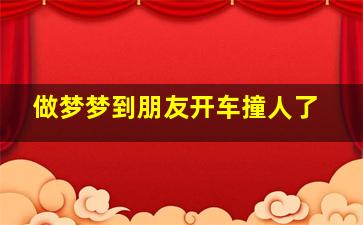 做梦梦到朋友开车撞人了